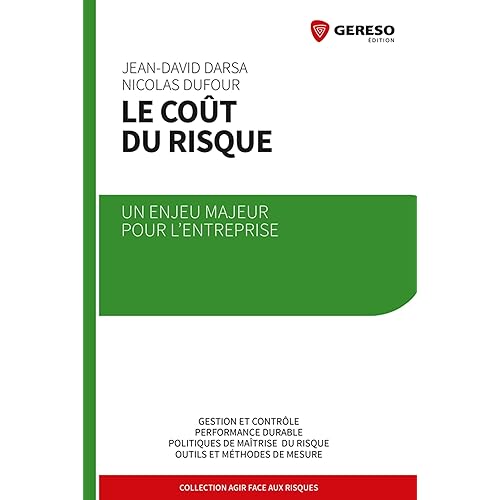 GERESO
ÉDITION

JEAN-DAVID DARSA
NICOLAS DUFOUR

LE COÛT
DU RISQUE

UN ENJEU MAJEUR
POUR L'ENTREPRISE

GESTION ET CONTRÔLE
PERFORMANCE DURABLE
POLITIQUES DE MAÎTRISE DU RISQUE
OUTILS ET MÉTHODES DE MESURE

COLLECTION AGIR FACE AUX RISQUES